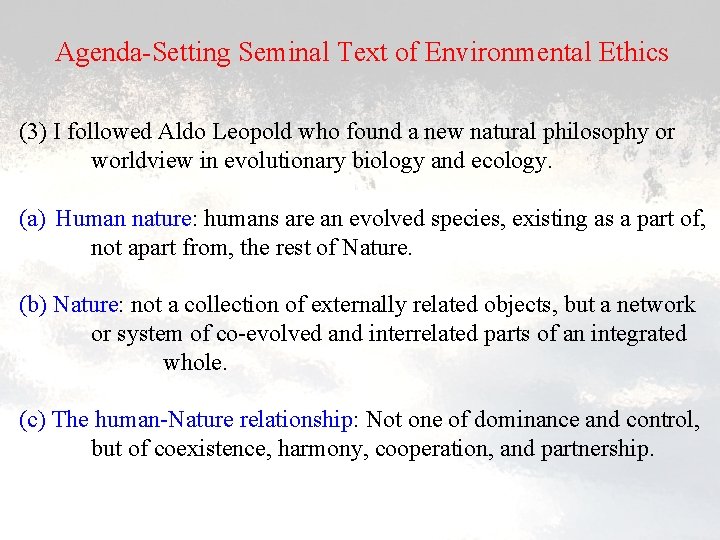 Agenda-Setting Seminal Text of Environmental Ethics

(3) I followed Aldo Leopold who found a new natural philosophy or worldview in evolutionary biology and ecology.

(a) Human nature: humans are an evolved species, existing as a part of, not apart from, the rest of Nature.

(b) Nature: not a collection of externally related objects, but a network or system of co-evolved and interrelated parts of an integrated whole.

(c) The human-Nature relationship: Not one of dominance and control, but of coexistence, harmony, cooperation, and partnership.